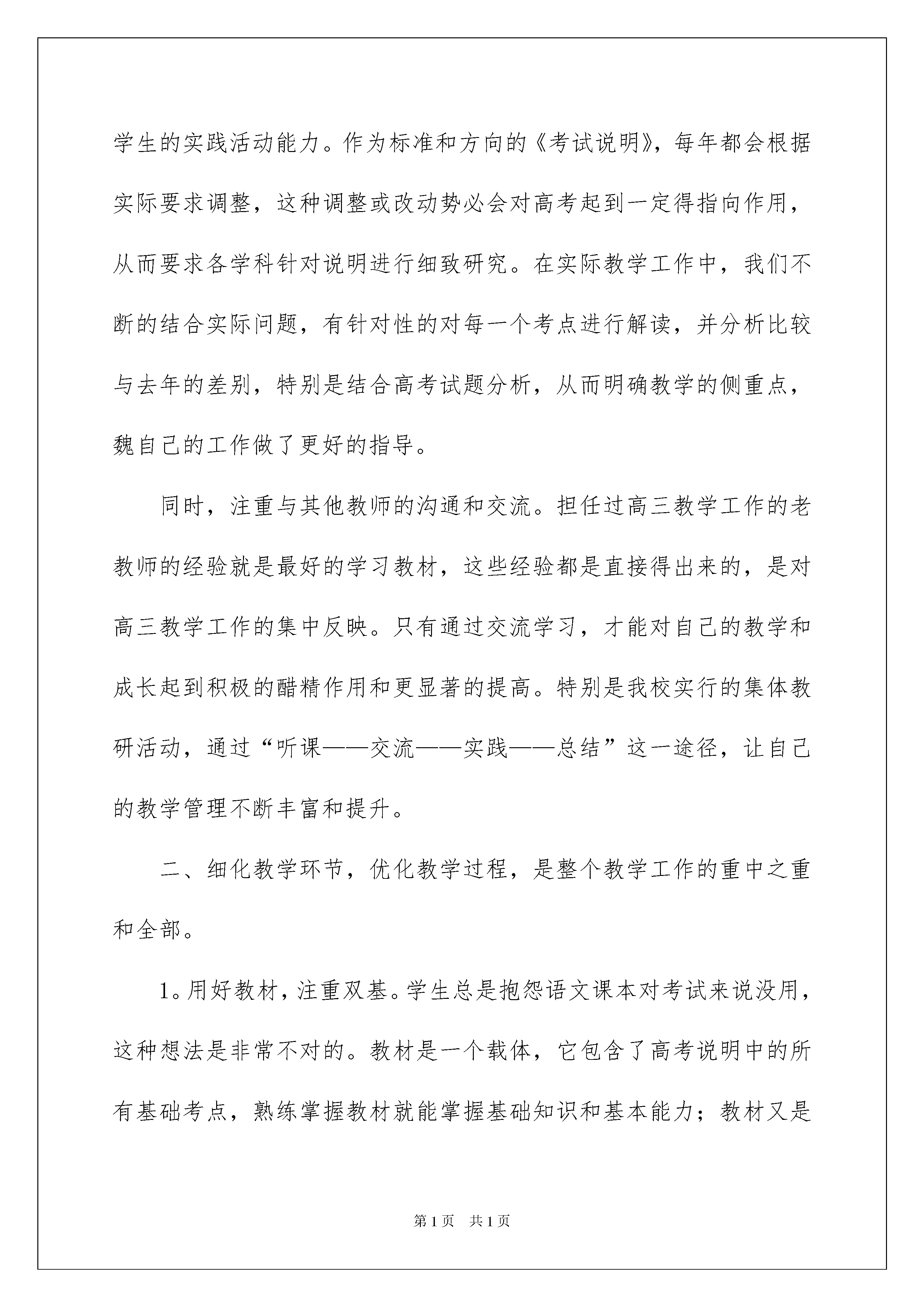 学生的实践活动能力。作为标准和方向的《考试说明》，每年都会根据实际要求调整，这种调整或改动势必会对高考起到一定得指向作用，从而要求各学科针对说明进行细致研究。在实际教学工作中，我们不断的结合实际问题，有针对性的对每一个考点进行解读，并分析比较与去年的差别，特别是结合高考试题分析，从而明确教学的侧重点，魏自己的工作做了更好的指导。

同时，注重与其他教师的沟通和交流。担任过高三教学工作的老教师的经验就是最好的学习教材，这些经验都是直接得出来的，是对高三教学工作的集中反映。只有通过交流学习，才能对自己的教学和成长起到积极的醋精作用和更显著的提高。特别是我校实行的集体教研活动，通过“听课——交流——实践——总结”这一途径，让自己的教学管理不断丰富和提升。

二、细化教学环节，优化教学过程，是整个教学工作的重中之重和全部。

1。用好教材，注重双基。学生总是抱怨语文课本对考试来说没用，这种想法是非常不对的。教材是一个载体，它包含了高考说明中的所有基础考点，熟练掌握教材就能掌握基础知识和基本能力；教材又是

第1页 共1页